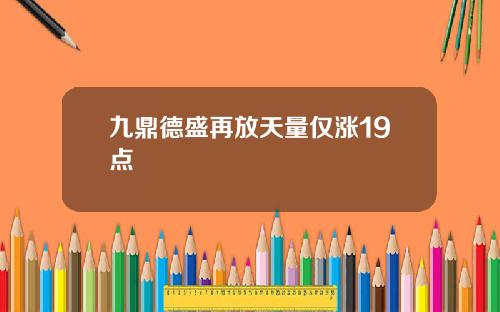 九鼎德盛再放天量仅涨19点